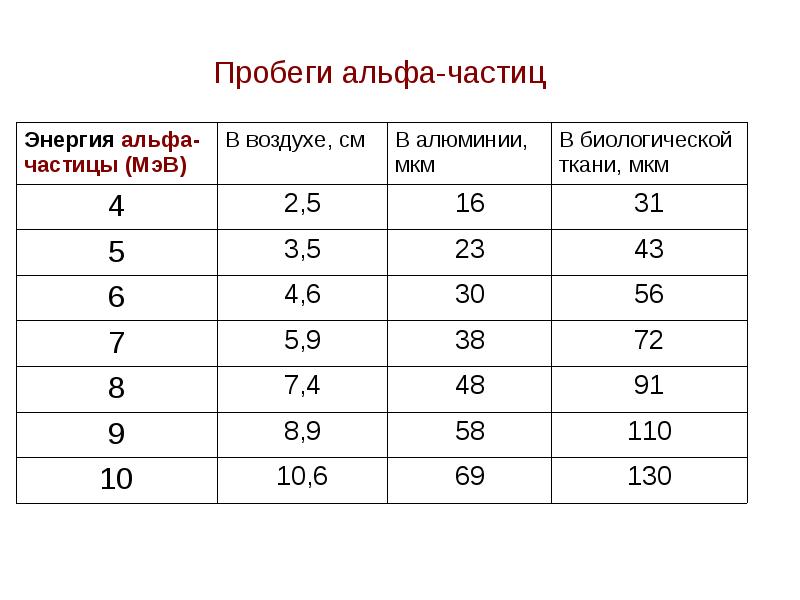 Пробеги альфа-частиц

| Энергия альфа-частицы (МэВ) | В воздухе, см | В алюминии, мкм | В биологической ткани, мкм |
|---|---|---|---|
| 4 | 2,5 | 16 | 31 |
| 5 | 3,5 | 23 | 43 |
| 6 | 4,6 | 30 | 56 |
| 7 | 5,9 | 38 | 72 |
| 8 | 7,4 | 48 | 91 |
| 9 | 8,9 | 58 | 110 |
| 10 | 10,6 | 69 | 130 |